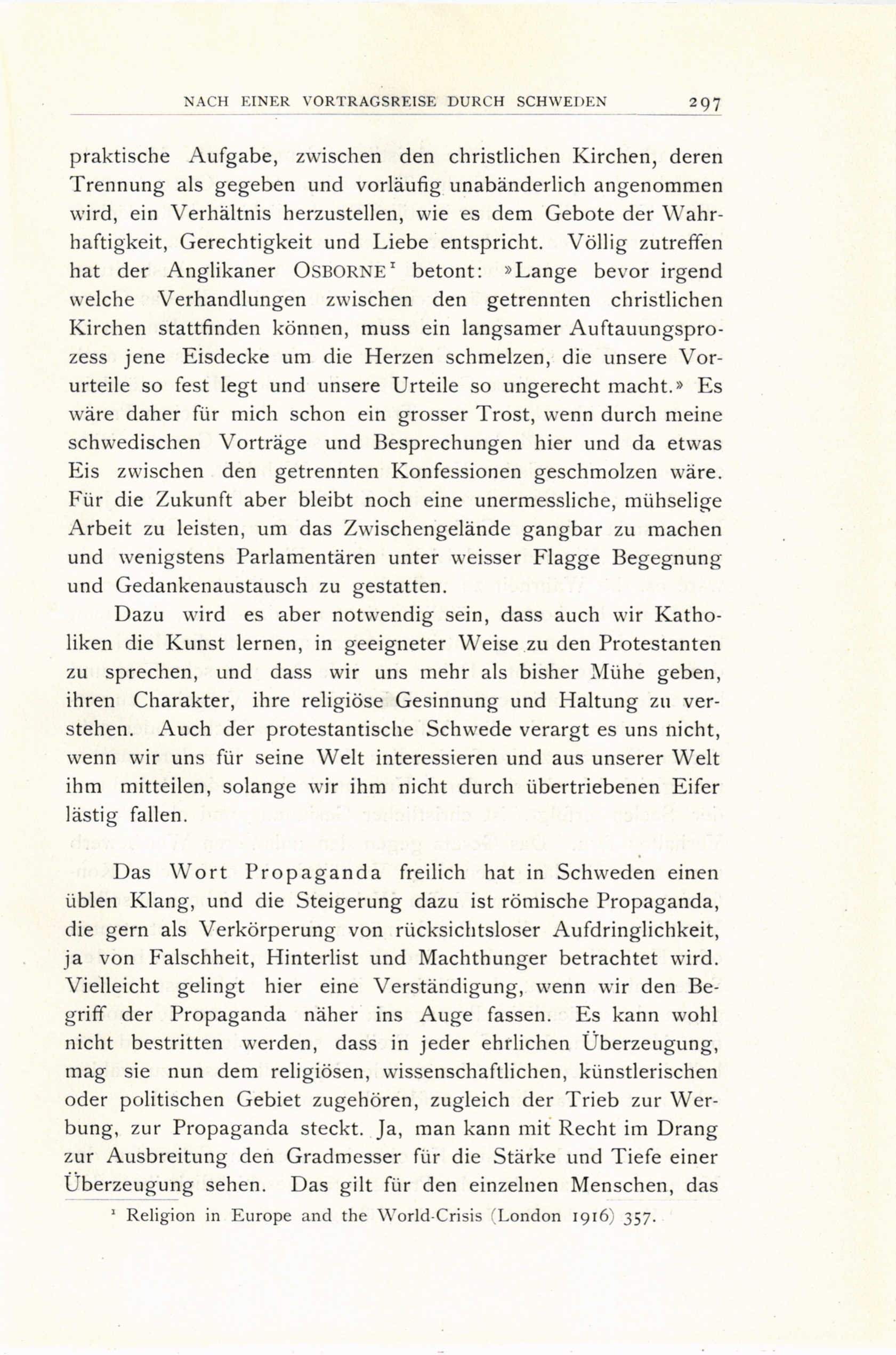 NACH EINER VORTRAGSREISE DURCH SCHWEDEN 297

praktische Aufgabe, zwischen den christlichen Kirchen, deren Trennung als gegeben und vorläufig unabänderlich angenommen wird, ein Verhältnis herzustellen, wie es dem Gebote der Wahrhaftigkeit, Gerechtigkeit und Liebe entspricht. Völlig zutreffen hat der Anglikaner OSBORNE$^1$ betont: »Lange bevor irgend welche Verhandlungen zwischen den getrennten christlichen Kirchen stattfinden können, muss ein langsamer Auftauungsprozess jene Eisdecke um die Herzen schmelzen, die unsere Vorurteile so fest legt und unsere Urteile so ungerecht macht.» Es wäre daher für mich schon ein grosser Trost, wenn durch meine schwedischen Vorträge und Besprechungen hier und da etwas Eis zwischen den getrennten Konfessionen geschmolzen wäre. Für die Zukunft aber bleibt noch eine unermessliche, mühselige Arbeit zu leisten, um das Zwischengelände gangbar zu machen und wenigstens Parlamentären unter weisser Flagge Begegnung und Gedankenaustausch zu gestatten.

Dazu wird es aber notwendig sein, dass auch wir Katholiken die Kunst lernen, in geeigneter Weise zu den Protestanten zu sprechen, und dass wir uns mehr als bisher Mühe geben, ihren Charakter, ihre religiöse Gesinnung und Haltung zu verstehen. Auch der protestantische Schwede verargt es uns nicht, wenn wir uns für seine Welt interessieren und aus unserer Welt ihm mitteilen, solange wir ihm nicht durch übertriebenen Eifer lästig fallen.

Das Wort Propaganda freilich hat in Schweden einen üblen Klang, und die Steigerung dazu ist römische Propaganda, die gern als Verkörperung von rücksichtsloser Aufdringlichkeit, ja von Falschheit, Hinterlist und Machthunger betrachtet wird. Vielleicht gelingt hier eine Verständigung, wenn wir den Begriff der Propaganda näher ins Auge fassen. Es kann wohl nicht bestritten werden, dass in jeder ehrlichen Überzeugung, mag sie nun dem religiösen, wissenschaftlichen, künstlerischen oder politischen Gebiet zugehören, zugleich der Trieb zur Werbung, zur Propaganda steckt. Ja, man kann mit Recht im Drang zur Ausbreitung den Gradmesser für die Stärke und Tiefe einer Überzeugung sehen. Das gilt für den einzelnen Menschen, das

$^1$ Religion in Europe and the World-Crisis (London 1916) 357.